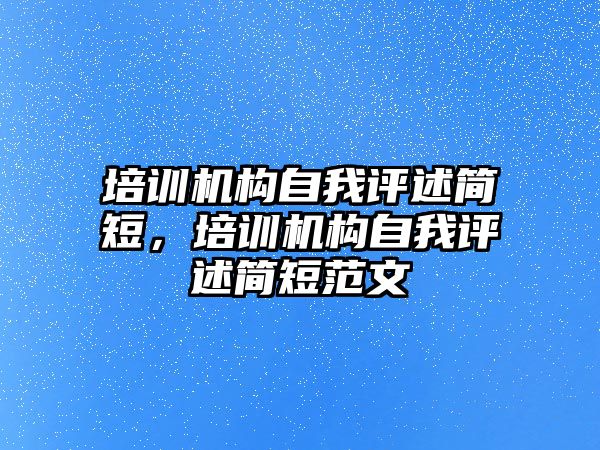 培训机构自我评述简短，培训机构自我评述简短范文